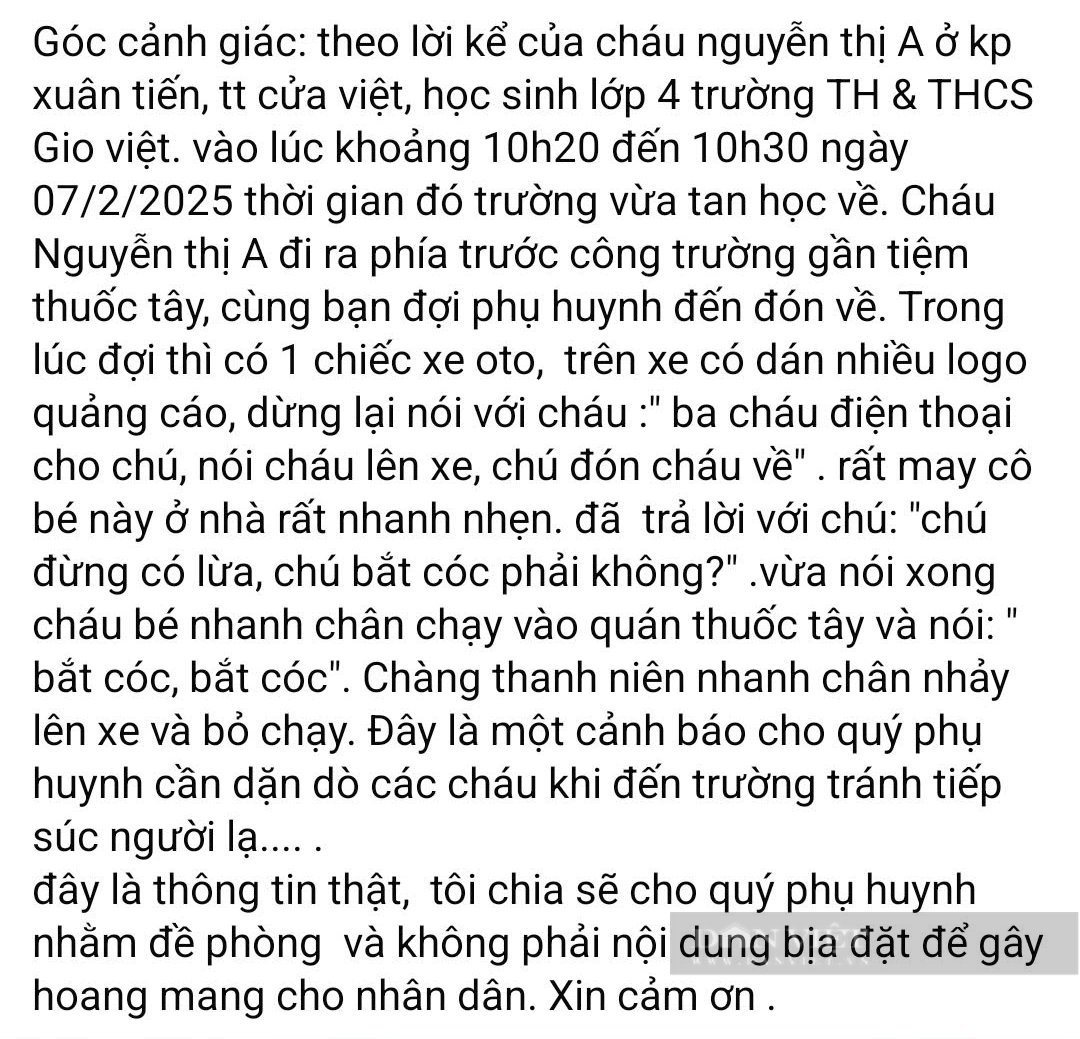 Góc cảnh giác: theo lời kể của cháu nguyễn thị A ở kp xuân tiến, tt cửa việt, học sinh lớp 4 trường TH & THCS Gio việt. vào lúc khoảng 10h20 đến 10h30 ngày 07/2/2025 thời gian đó trường vừa tan học về. Cháu Nguyễn thị A đi ra phía trước công trường gần tiệm thuốc tây, cùng bạn đợi phụ huynh đến đón về. Trong lúc đợi thì có 1 chiếc xe oto, trên xe có dán nhiều logo quảng cáo, dừng lại nói với cháu :" ba cháu điện thoại cho chú, nói cháu lên xe, chú đón cháu về" . rất may cô bé này ở nhà rất nhanh nhẹn. đã trả lời với chú: "chú đừng có lừa, chú bắt cóc phải không?" .vừa nói xong cháu bé nhanh chân chạy vào quán thuốc tây và nói: " bắt cóc, bắt cóc". Chàng thanh niên nhanh chân nhảy lên xe và bỏ chạy. Đây là một cảnh báo cho quý phụ huynh cần dặn dò các cháu khi đến trường tránh tiếp súc người lạ.... .
đây là thông tin thật, tôi chia sẽ cho quý phụ huynh nhằm đề phòng và không phải nội dung bịa đặt để gây hoang mang cho nhân dân. Xin cảm ơn .